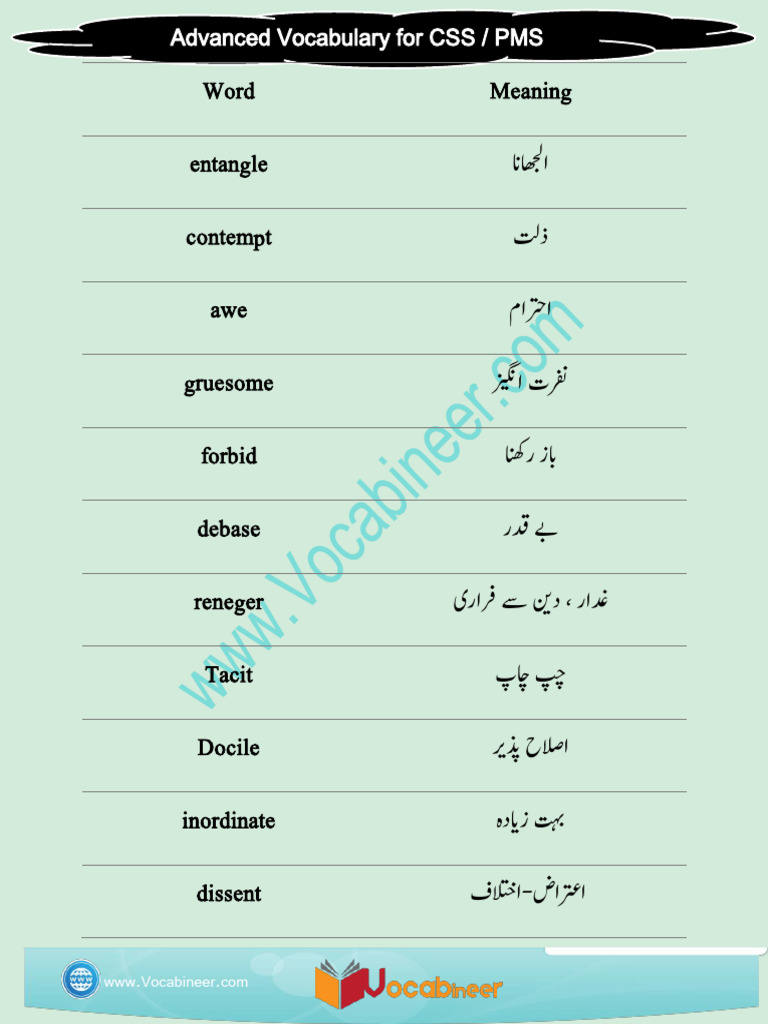 Advanced Vocabulary for CSS / PMS

| Word | Meaning |
|---|---|
| entangle | الجھانا |
| contempt | ذلت |
| awe | احترام |
| gruesome | نفرت انگیز |
| forbid | باز رکھنا |
| debase | بے قدر |
| reneger | غدار ، دین سے فراری |
| Tacit | چپ چاپ |
| Docile | اصلاح پذیر |
| inordinate | بہت زیادہ |
| dissent | اعتراض-اختلاف |

www.Vocabineer.com

www.Vocabineer.com

Vocabineer